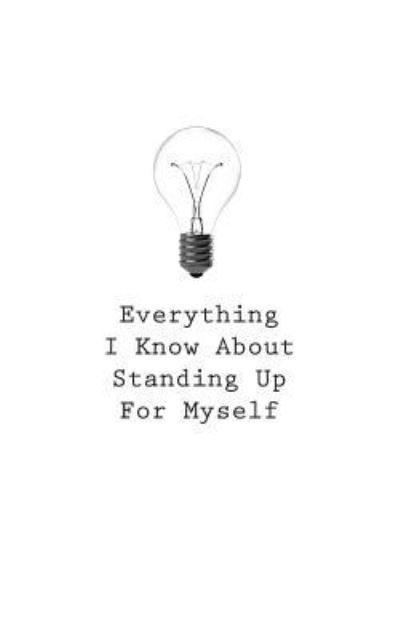 Everything
I Know About
Standing Up
For Myself